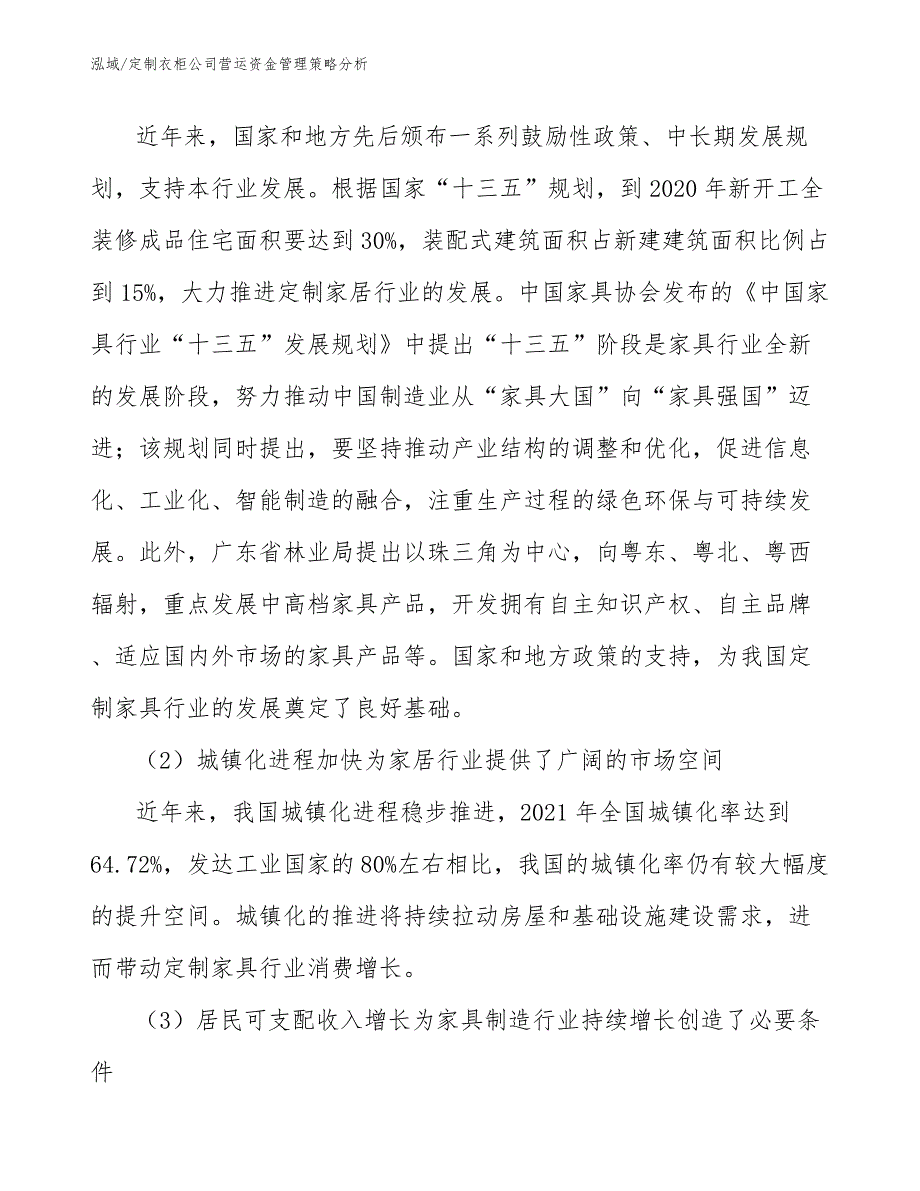 泓域/定制衣柜公司营运资金管理策略分析

近年来，国家和地方先后颁布一系列鼓励性政策、中长期发展规划，支持本行业发展。根据国家“十三五”规划，到2020年新开工全装修成品住宅面积要达到30%，装配式建筑面积占新建建筑面积比例占到15%，大力推进定制家居行业的发展。中国家具协会发布的《中国家具行业“十三五”发展规划》中提出“十三五”阶段是家具行业全新的发展阶段，努力推动中国制造业从“家具大国”向“家具强国”迈进；该规划同时提出，要坚持推动产业结构的调整和优化，促进信息化、工业化、智能制造的融合，注重生产过程的绿色环保与可持续发展。此外，广东省林业局提出以珠三角为中心，向粤东、粤北、粤西辐射，重点发展中高档家具产品，开发拥有自主知识产权、自主品牌、适应国内外市场的家具产品等。国家和地方政策的支持，为我国定制家具行业的发展奠定了良好基础。

（2）城镇化进程加快为家居行业提供了广阔的市场空间

近年来，我国城镇化进程稳步推进，2021年全国城镇化率达到64.72%，发达工业国家的80%左右相比，我国的城镇化率仍有较大幅度的提升空间。城镇化的推进将持续拉动房屋和基础设施建设需求，进而带动定制家具行业消费增长。

（3）居民可支配收入增长为家具制造行业持续增长创造了必要条件